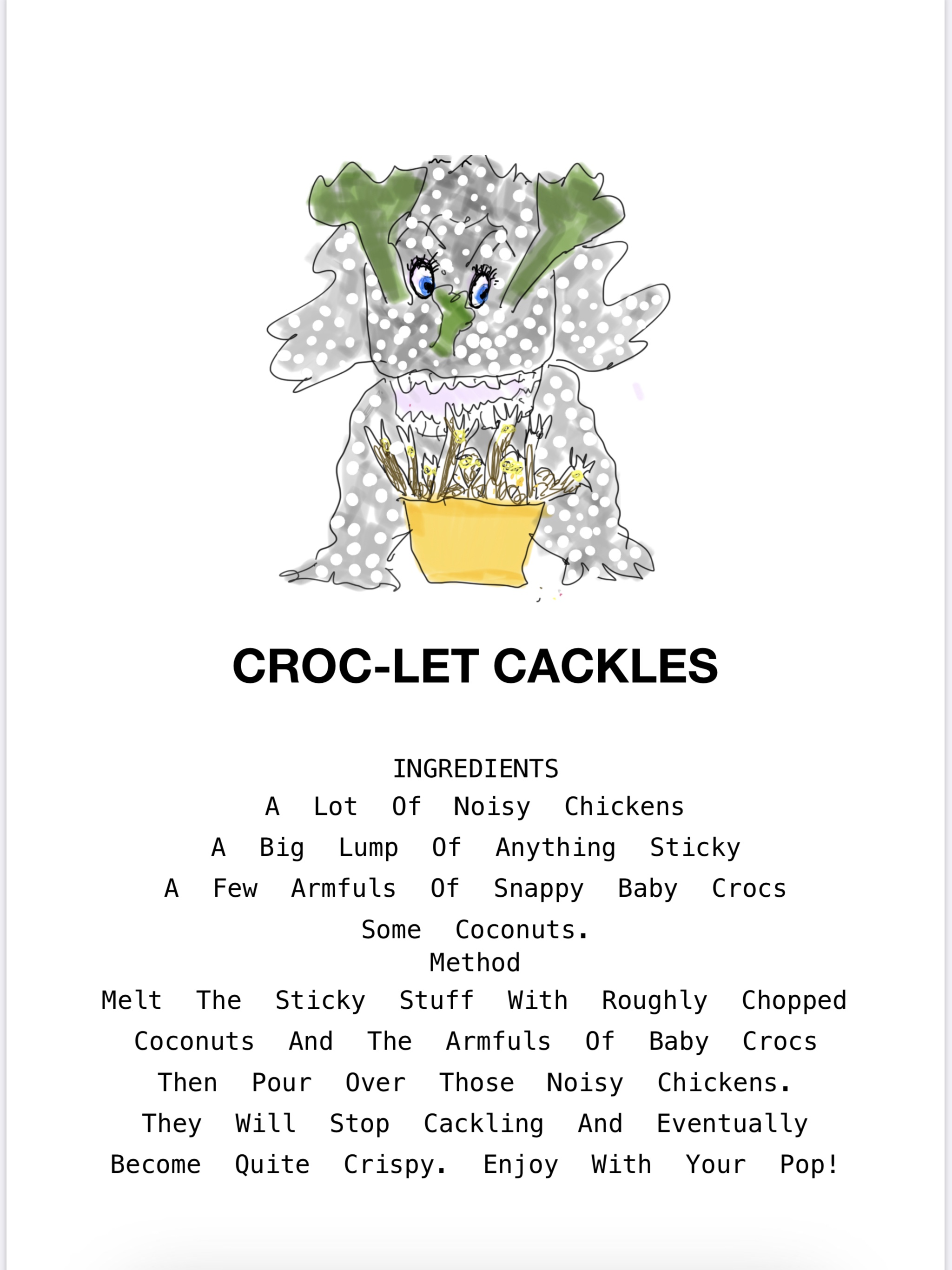 CROC-LET CACKLES

INGREDIENTS
A Lot Of Noisy Chickens
A Big Lump Of Anything Sticky
A Few Armfuls Of Snappy Baby Crocs
Some Coconuts.
Method
Melt The Sticky Stuff With Roughly Chopped Coconuts And The Armfuls Of Baby Crocs Then Pour Over Those Noisy Chickens. They Will Stop Cackling And Eventually Become Quite Crispy. Enjoy With Your Pop!